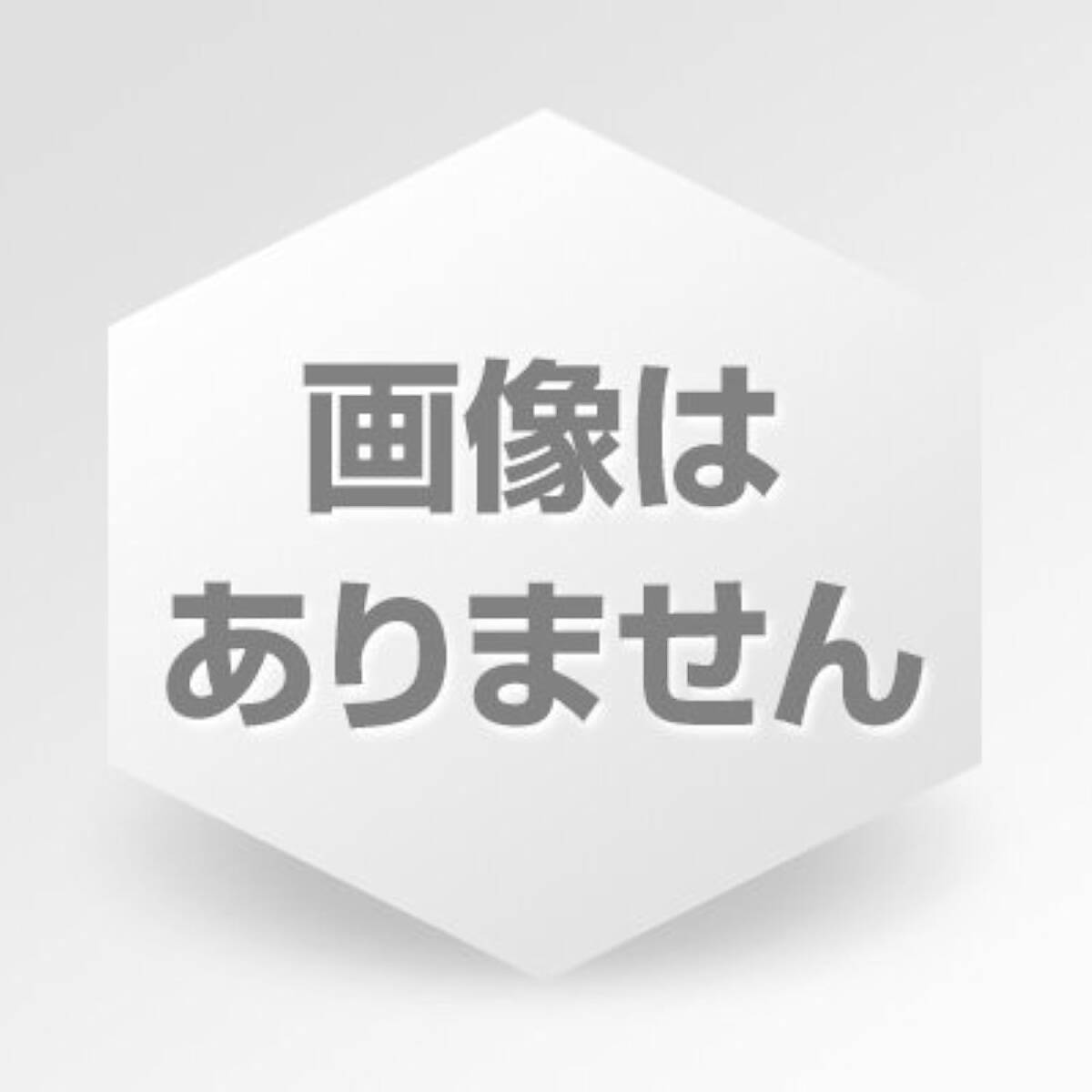 画像は
ありません